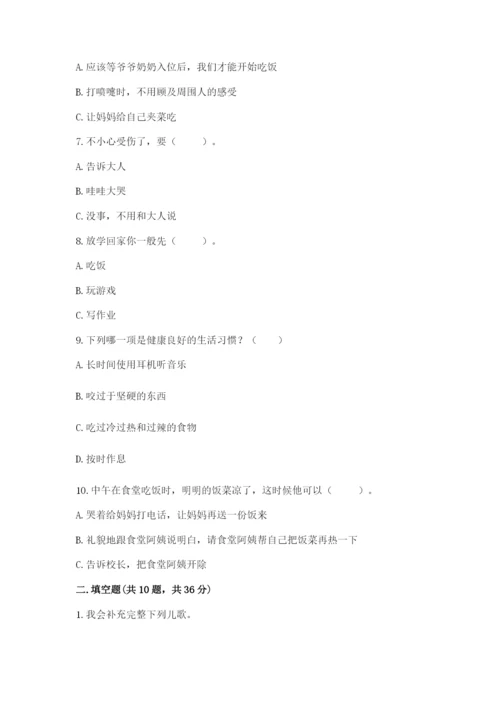 A. 应该等爷爷奶奶入位后，我们才能开始吃饭

B. 打喷嚏时，不用顾及周围人的感受

C. 让妈妈给自己夹菜吃

7. 不小心受伤了，要（　　）。

A. 告诉大人

B. 哇哇大哭

C. 没事，不用和大人说

8. 放学回家你一般先（　　）。

A. 吃饭

B. 玩游戏

C. 写作业

9. 下列哪一项是健康良好的生活习惯？（　　）

A. 长时间使用耳机听音乐

B. 咬过于坚硬的东西

C. 吃过冷过热和过辣的食物

D. 按时作息

10. 中午在食堂吃饭时，明明的饭菜凉了，这时候他可以（　　）。

A. 哭着给妈妈打电话，让妈妈再送一份饭来

B. 礼貌地跟食堂阿姨说明白，请食堂阿姨帮自己把饭菜再热一下

C. 告诉校长，把食堂阿姨开除

二. 填空题(共 10 题，共 36 分)

1. 我会补充完整下列儿歌。